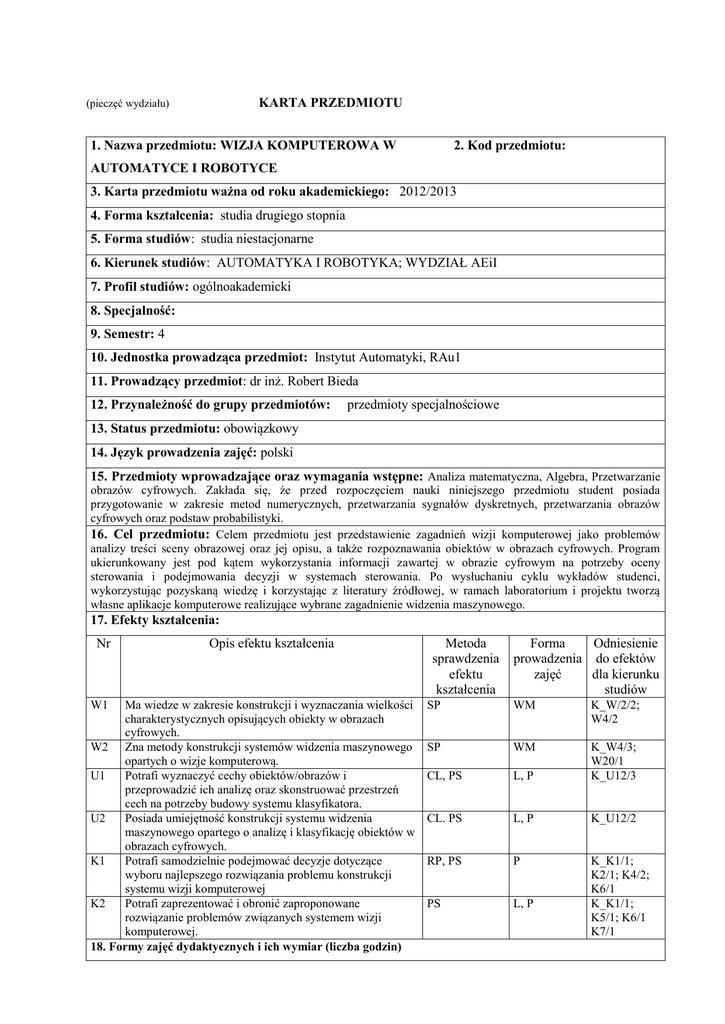 (pieczęć wydziału) KARTA PRZEDMIOTU

1. Nazwa przedmiotu: WIZJA KOMPUTEROWA W AUTOMATYCE I ROBOTYCE

2. Kod przedmiotu:

3. Karta przedmiotu ważna od roku akademickiego: 2012/2013

4. Forma kształcenia: studia drugiego stopnia

5. Forma studiów: studia niestacjonarne

6. Kierunek studiów: AUTOMATYKA I ROBOTYKA; WYDZIAŁ AEiI

7. Profil studiów: ogólnoakademicki

8. Specjalność:

9. Semestr: 4

10. Jednostka prowadząca przedmiot: Instytut Automatyki, RAu1

11. Prowadzący przedmiot: dr inż. Robert Bieda

12. Przynależność do grupy przedmiotów: przedmioty specjalnościowe

13. Status przedmiotu: obowiązkowy

14. Język prowadzenia zajęć: polski

15. Przedmioty wprowadzające oraz wymagania wstępne: Analiza matematyczna, Algebra, Przetwarzanie obrazów cyfrowych. Zakłada się, że przed rozpoczęciem nauki niniejszego przedmiotu student posiada przygotowanie w zakresie metod numerycznych, przetwarzania sygnałów dyskretnych, przetwarzania obrazów cyfrowych oraz podstaw probabilistyki.

16. Cel przedmiotu: Celem przedmiotu jest przedstawienie zagadnień wizji komputerowej jako problemów analizy treści sceny obrazowej oraz jej opisu, a także rozpoznawania obiektów w obrazach cyfrowych. Program ukierunkowany jest pod kątem wykorzystania informacji zawartej w obrazie cyfrowym na potrzeby oceny sterowania i podejmowania decyzji w systemach sterowania. Po wysłuchaniu cyklu wykładów studenci, wykorzystując pozyskaną wiedzę i korzystając z literatury źródłowej, w ramach laboratorium i projektu tworzą własne aplikacje komputerowe realizujące wybrane zagadnienie widzenia maszynowego.

17. Efekty kształcenia:

| Nr | Opis efektu kształcenia | Metoda sprawdzenia efektu kształcenia | Forma prowadzenia zajęć | Odniesienie do efektów dla kierunku studiów |
|---|---|---|---|---|
| W1 | Ma wiedze w zakresie konstrukcji i wyznaczania wielkości charakterystycznych opisujących obiekty w obrazach cyfrowych. | SP | WM | K_W/2/2; W4/2 |
| W2 | Zna metody konstrukcji systemów widzenia maszynowego opartych o wizje komputerową. | SP | WM | K_W4/3; W20/1 |
| U1 | Potrafi wyznaczyć cechy obiektów/obrazów i przeprowadzić ich analizę oraz skonstruować przestrzeń cech na potrzeby budowy systemu klasyfikatora. | CL, PS | L, P | K_U12/3 |
| U2 | Posiada umiejętność konstrukcji systemu widzenia maszynowego opartego o analizę i klasyfikację obiektów w obrazach cyfrowych. | CL. PS | L, P | K_U12/2 |
| K1 | Potrafi samodzielnie podejmować decyzje dotyczące wyboru najlepszego rozwiązania problemu konstrukcji systemu wizji komputerowej | RP, PS | P | K_K1/1; K2/1; K4/2; K6/1 |
| K2 | Potrafi zaprezentować i obronić zaproponowane rozwiązanie problemów związanych systemem wizji komputerowej. | PS | L, P | K_K1/1; K5/1; K6/1 K7/1 |

18. Formy zajęć dydaktycznych i ich wymiar (liczba godzin)